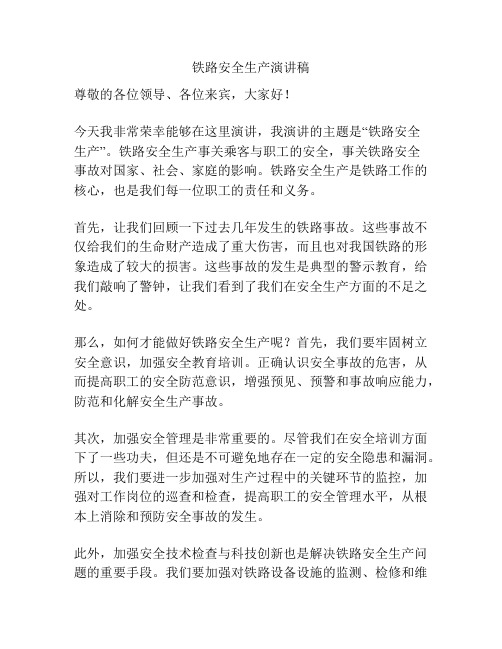 铁路安全生产演讲稿

尊敬的各位领导、各位来宾，大家好！

今天我非常荣幸能够在这里演讲，我演讲的主题是“铁路安全生产”。铁路安全生产事关乘客与职工的安全，事关铁路安全事故对国家、社会、家庭的影响。铁路安全生产是铁路工作的核心，也是我们每一位职工的责任和义务。

首先，让我们回顾一下过去几年发生的铁路事故。这些事故不仅给我们的生命财产造成了重大伤害，而且也对我国铁路的形象造成了较大的损害。这些事故的发生是典型的警示教育，给我们敲响了警钟，让我们看到了我们在安全生产方面的不足之处。

那么，如何才能做好铁路安全生产呢？首先，我们要牢固树立安全意识，加强安全教育培训。正确认识安全事故的危害，从而提高职工的安全防范意识，增强预见、预警和事故响应能力，防范和化解安全生产事故。

其次，加强安全管理是非常重要的。尽管我们在安全培训方面下了一些功夫，但还是不可避免地存在一定的安全隐患和漏洞。所以，我们要进一步加强对生产过程中的关键环节的监控，加强对工作岗位的巡查和检查，提高职工的安全管理水平，从根本上消除和预防安全事故的发生。

此外，加强安全技术检查与科技创新也是解决铁路安全生产问题的重要手段。我们要加强对铁路设备设施的监测、检修和维